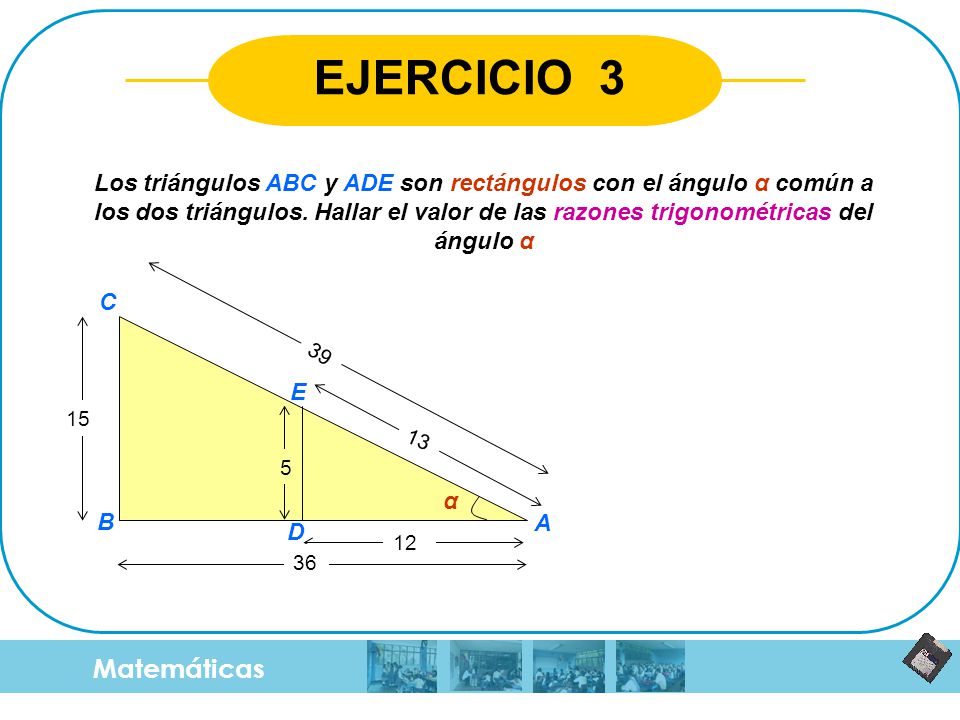 EJERCICIO 3

Los triángulos ABC y ADE son rectángulos con el ángulo α común a los dos triángulos. Hallar el valor de las razones trigonométricas del ángulo α

C
39
E
15
13
5
α
B
D
A
12
36

Matemáticas